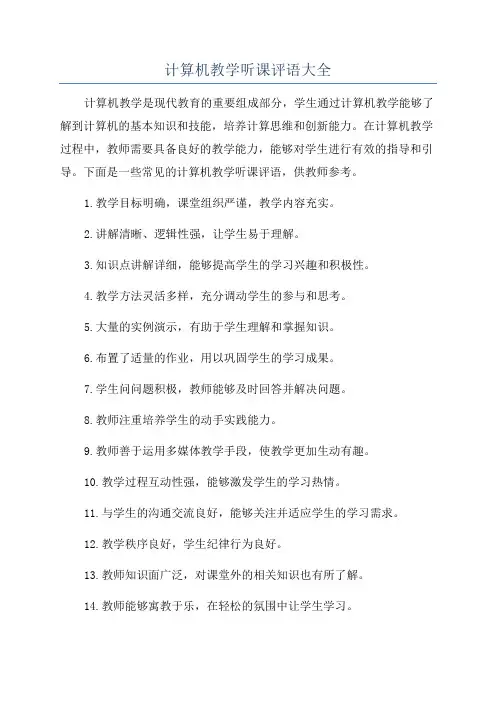 计算机教学听课评语大全

计算机教学是现代教育的重要组成部分，学生通过计算机教学能够了解到计算机的基本知识和技能，培养计算思维和创新能力。在计算机教学过程中，教师需要具备良好的教学能力，能够对学生进行有效的指导和引导。下面是一些常见的计算机教学听课评语，供教师参考。

1.教学目标明确，课堂组织严谨，教学内容充实。

2.讲解清晰、逻辑性强，让学生易于理解。

3.知识点讲解详细，能够提高学生的学习兴趣和积极性。

4.教学方法灵活多样，充分调动学生的参与和思考。

5.大量的实例演示，有助于学生理解和掌握知识。

6.布置了适量的作业，用以巩固学生的学习成果。

7.学生问问题积极，教师能够及时回答并解决问题。

8.教师注重培养学生的动手实践能力。

9.教师善于运用多媒体教学手段，使教学更加生动有趣。

10.教学过程互动性强，能够激发学生的学习热情。

11.与学生的沟通交流良好，能够关注并适应学生的学习需求。

12.教学秩序良好，学生纪律行为良好。

13.教师知识面广泛，对课堂外的相关知识也有所了解。

14.教师能够寓教于乐，在轻松的氛围中让学生学习。